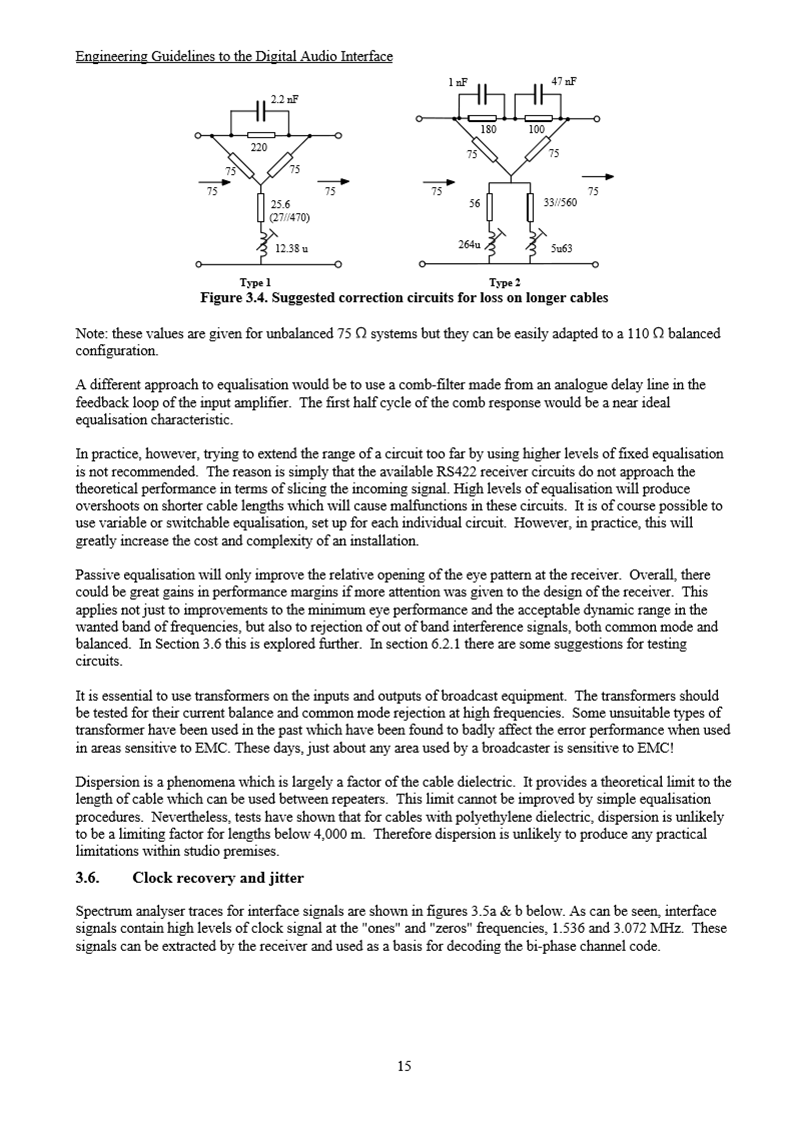 Engineering Guidelines to the Digital Audio Interface

2.2 nF
220
75
75
75
75
25.6
(27//470)
12.38 u
Type 1

1 nF
47 nF
180
100
75
75
75
75
56
33//560
264u
5u63
Type 2

Figure 3.4. Suggested correction circuits for loss on longer cables

Note: these values are given for unbalanced 75 Ω systems but they can be easily adapted to a 110 Ω balanced configuration.

A different approach to equalisation would be to use a comb-filter made from an analogue delay line in the feedback loop of the input amplifier. The first half cycle of the comb response would be a near ideal equalisation characteristic.

In practice, however, trying to extend the range of a circuit too far by using higher levels of fixed equalisation is not recommended. The reason is simply that the available RS422 receiver circuits do not approach the theoretical performance in terms of slicing the incoming signal. High levels of equalisation will produce overshoots on shorter cable lengths which will cause malfunctions in these circuits. It is of course possible to use variable or switchable equalisation, set up for each individual circuit. However, in practice, this will greatly increase the cost and complexity of an installation.

Passive equalisation will only improve the relative opening of the eye pattern at the receiver. Overall, there could be great gains in performance margins if more attention was given to the design of the receiver. This applies not just to improvements to the minimum eye performance and the acceptable dynamic range in the wanted band of frequencies, but also to rejection of out of band interference signals, both common mode and balanced. In Section 3.6 this is explored further. In section 6.2.1 there are some suggestions for testing circuits.

It is essential to use transformers on the inputs and outputs of broadcast equipment. The transformers should be tested for their current balance and common mode rejection at high frequencies. Some unsuitable types of transformer have been used in the past which have been found to badly affect the error performance when used in areas sensitive to EMC. These days, just about any area used by a broadcaster is sensitive to EMC!

Dispersion is a phenomena which is largely a factor of the cable dielectric. It provides a theoretical limit to the length of cable which can be used between repeaters. This limit cannot be improved by simple equalisation procedures. Nevertheless, tests have shown that for cables with polyethylene dielectric, dispersion is unlikely to be a limiting factor for lengths below 4,000 m. Therefore dispersion is unlikely to produce any practical limitations within studio premises.

3.6. Clock recovery and jitter

Spectrum analyser traces for interface signals are shown in figures 3.5a & b below. As can be seen, interface signals contain high levels of clock signal at the "ones" and "zeros" frequencies, 1.536 and 3.072 MHz. These signals can be extracted by the receiver and used as a basis for decoding the bi-phase channel code.

15